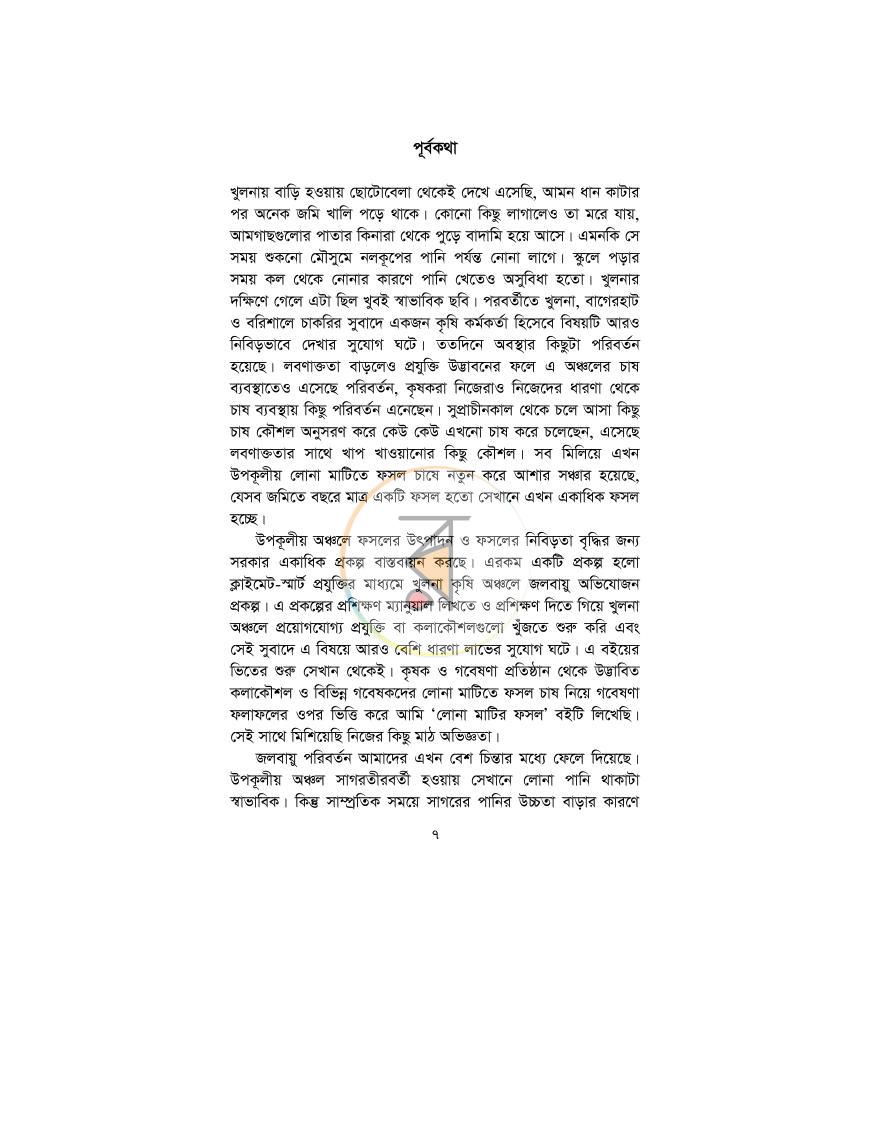 পূর্বকথা

খুলনায় বাড়ি হওয়ায় ছোটোবেলা থেকেই দেখে এসেছি, আমন ধান কাটার পর অনেক জমি খালি পড়ে থাকে। কোনো কিছু লাগালেও তা মরে যায়, আমগাছগুলোর পাতার কিনারা থেকে পুড়ে বাদামি হয়ে আসে। এমনকি সে সময় শুকনো মৌসুমে নলকূপের পানি পর্যন্ত নোনা লাগে। স্কুলে পড়ার সময় কল থেকে নোনার কারণে পানি খেতেও অসুবিধা হতো। খুলনার দক্ষিণে গেলে এটা ছিল খুবই স্বাভাবিক ছবি। পরবর্তীতে খুলনা, বাগেরহাট ও বরিশালে চাকরির সুবাদে একজন কৃষি কর্মকর্তা হিসেবে বিষয়টি আরও নিবিড়ভাবে দেখার সুযোগ ঘটে। ততদিনে অবস্থার কিছুটা পরিবর্তন হয়েছে। লবণাক্ততা বাড়লেও প্রযুক্তি উদ্ভাবনের ফলে এ অঞ্চলের চাষ ব্যবস্থাতেও এসেছে পরিবর্তন, কৃষকরা নিজেরাও নিজেদের ধারণা থেকে চাষ ব্যবস্থায় কিছু পরিবর্তন এনেছেন। সুপ্রাচীনকাল থেকে চলে আসা কিছু চাষ কৌশল অনুসরণ করে কেউ কেউ এখনো চাষ করে চলেছেন, এসেছে লবণাক্ততার সাথে খাপ খাওয়ানোর কিছু কৌশল। সব মিলিয়ে এখন উপকূলীয় লোনা মাটিতে ফসল চাষে নতুন করে আশার সঞ্চার হয়েছে, যেসব জমিতে বছরে মাত্র একটি ফসল হতো সেখানে এখন একাধিক ফসল হচ্ছে।

উপকূলীয় অঞ্চলে ফসলের উৎপাদন ও ফসলের নিবিড়তা বৃদ্ধির জন্য সরকার একাধিক প্রকল্প বাস্তবায়ন করছে। এরকম একটি প্রকল্প হলো ক্লাইমেট-স্মার্ট প্রযুক্তির মাধ্যমে খুলনা কৃষি অঞ্চলে জলবায়ু অভিযোজন প্রকল্প। এ প্রকল্পের প্রশিক্ষণ ম্যানুয়াল লিখতে ও প্রশিক্ষণ দিতে গিয়ে খুলনা অঞ্চলে প্রয়োগযোগ্য প্রযুক্তি বা কলাকৌশলগুলো খুঁজতে শুরু করি এবং সেই সুবাদে এ বিষয়ে আরও বেশি ধারণা লাভের সুযোগ ঘটে। এ বইয়ের ভিতের শুরু সেখান থেকেই। কৃষক ও গবেষণা প্রতিষ্ঠান থেকে উদ্ভাবিত কলাকৌশল ও বিভিন্ন গবেষকদের লোনা মাটিতে ফসল চাষ নিয়ে গবেষণা ফলাফলের ওপর ভিত্তি করে আমি 'লোনা মাটির ফসল' বইটি লিখেছি। সেই সাথে মিশিয়েছি নিজের কিছু মাঠ অভিজ্ঞতা।

জলবায়ু পরিবর্তন আমাদের এখন বেশ চিন্তার মধ্যে ফেলে দিয়েছে। উপকূলীয় অঞ্চল সাগরতীরবর্তী হওয়ায় সেখানে লোনা পানি থাকাটা স্বাভাবিক। কিন্তু সাম্প্রতিক সময়ে সাগরের পানির উচ্চতা বাড়ার কারণে

৭